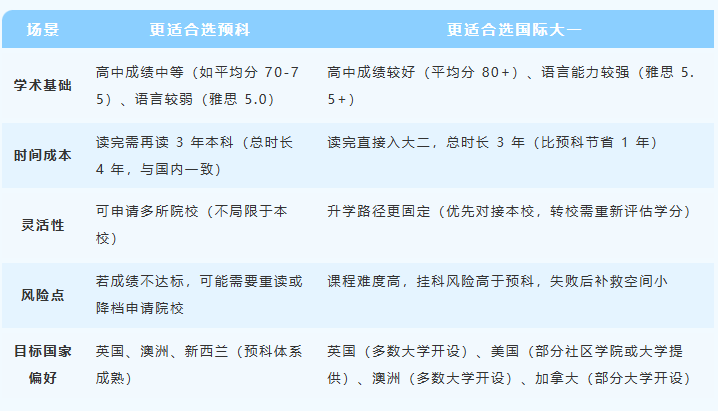 | 场景 | 更适合选预科 | 更适合选国际大一 |
|---|---|---|
| 学术基础 | 高中成绩中等（如平均分70-75）、语言较弱（雅思5.0） | 高中成绩较好（平均分80+）、语言能力较强（雅思5.5+） |
| 时间成本 | 读完需再读3年本科（总时长4年，与国内一致） | 读完直接入大二，总时长3年（比预科节省1年） |
| 灵活性 | 可申请多所院校（不局限于本校） | 升学路径更固定（优先对接本校，转校需重新评估学分） |
| 风险点 | 若成绩不达标，可能需要重读或降档申请院校 | 课程难度高，挂科风险高于预科，失败后补救空间小 |
| 目标国家偏好 | 英国、澳洲、新西兰（预科体系成熟） | 英国（多数大学开设）、美国（部分社区学院或大学提供）、澳洲（多数大学开设）、加拿大（部分大学开设） |